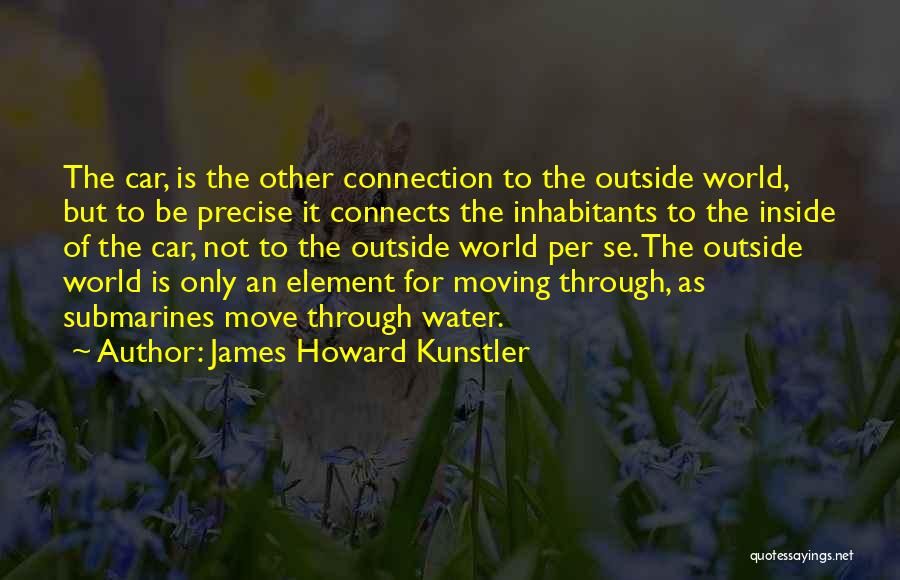 The car, is the other connection to the outside world, but to be precise it connects the inhabitants to the inside of the car, not to the outside world per se. The outside world is only an element for moving through, as submarines move through water.

~ Author: James Howard Kunstler

quotessayings.net